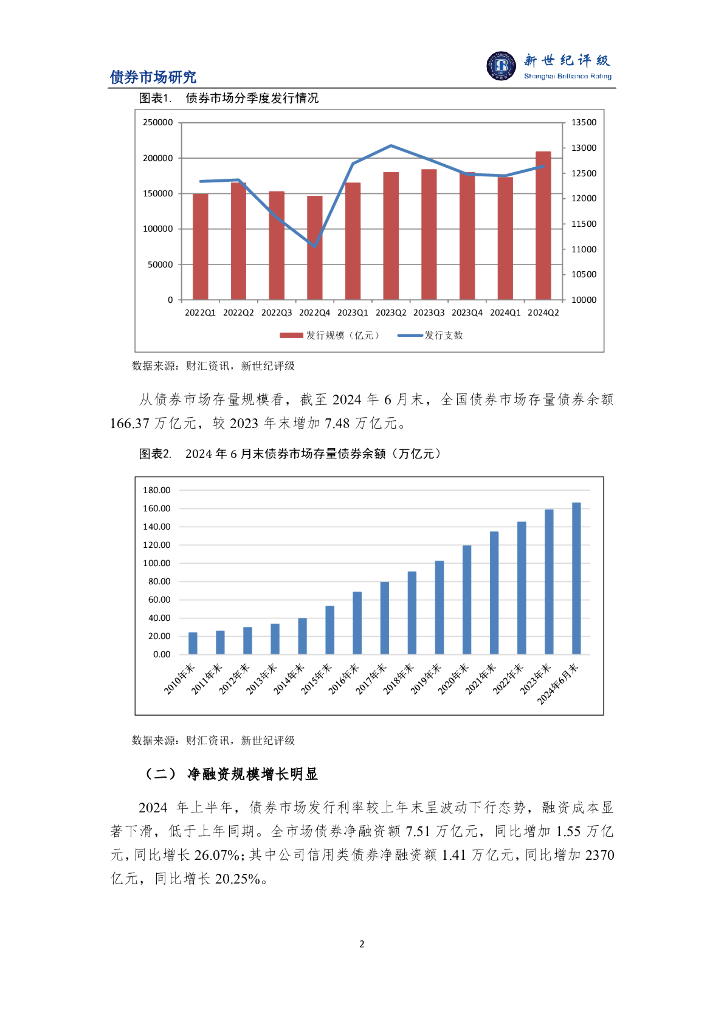 债券市场研究

新世纪评级
Shanghai Brilliance Rating

图表1. 债券市场分季度发行情况

250000
200000
150000
100000
50000
0

13500
13000
12500
12000
11500
11000
10500
10000

2022Q1 2022Q2 2022Q3 2022Q4 2023Q1 2023Q2 2023Q3 2023Q4 2024Q1 2024Q2

发行规模（亿元） 发行支数

数据来源：财汇资讯，新世纪评级

从债券市场存量规模看，截至 2024 年 6 月末，全国债券市场存量债券余额 166.37 万亿元，较 2023 年末增加 7.48 万亿元。

图表2. 2024 年 6 月末债券市场存量债券余额（万亿元）

180.00
160.00
140.00
120.00
100.00
80.00
60.00
40.00
20.00
0.00

2010年末 2011年末 2012年末 2013年末 2014年末 2015年末 2016年末 2017年末 2018年末 2019年末 2020年末 2021年末 2022年末 2023年末 2024年6月末

数据来源：财汇资讯，新世纪评级

（二） 净融资规模增长明显

2024 年上半年，债券市场发行利率较上年末呈波动下行态势，融资成本显著下滑，低于上年同期。全市场债券净融资额 7.51 万亿元，同比增加 1.55 万亿元，同比增长 26.07%；其中公司信用类债券净融资额 1.41 万亿元，同比增加 2370 亿元，同比增长 20.25%。

2